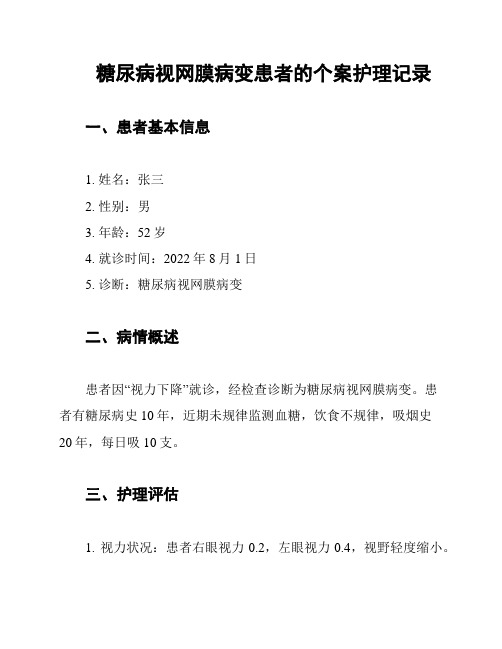 糖尿病视网膜病变患者的个案护理记录

一、患者基本信息

1. 姓名：张三
2. 性别：男
3. 年龄：52 岁
4. 就诊时间：2022 年 8 月 1 日
5. 诊断：糖尿病视网膜病变

二、病情概述

患者因“视力下降”就诊，经检查诊断为糖尿病视网膜病变。患者有糖尿病史 10 年，近期未规律监测血糖，饮食不规律，吸烟史 20 年，每日吸 10 支。

三、护理评估

1. 视力状况：患者右眼视力 0.2，左眼视力 0.4，视野轻度缩小。